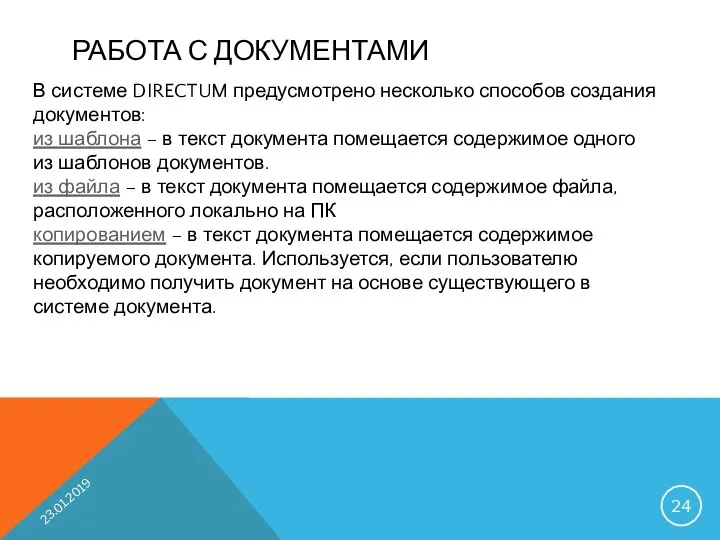 РАБОТА С ДОКУМЕНТАМИ

В системе DIRECTUM предусмотрено несколько способов создания документов:
из шаблона – в текст документа помещается содержимое одного из шаблонов документов.
из файла – в текст документа помещается содержимое файла, расположенного локально на ПК
копированием – в текст документа помещается содержимое копируемого документа. Используется, если пользователю необходимо получить документ на основе существующего в системе документа.

23.01.2019

24